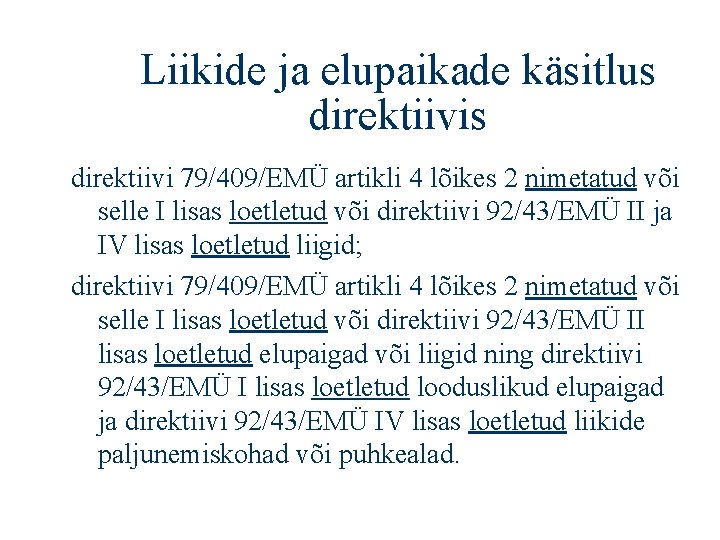 Liikide ja elupaikade käsitlus direktiivis

direktiivi 79/409/EMÜ artikli 4 lõikes 2 nimetatud või selle I lisas loetletud või direktiivi 92/43/EMÜ II ja IV lisas loetletud liigid;

direktiivi 79/409/EMÜ artikli 4 lõikes 2 nimetatud või selle I lisas loetletud või direktiivi 92/43/EMÜ II lisas loetletud elupaigad või liigid ning direktiivi 92/43/EMÜ I lisas loetletud looduslikud elupaigad ja direktiivi 92/43/EMÜ IV lisas loetletud liikide paljunemiskohad või puhkealad.